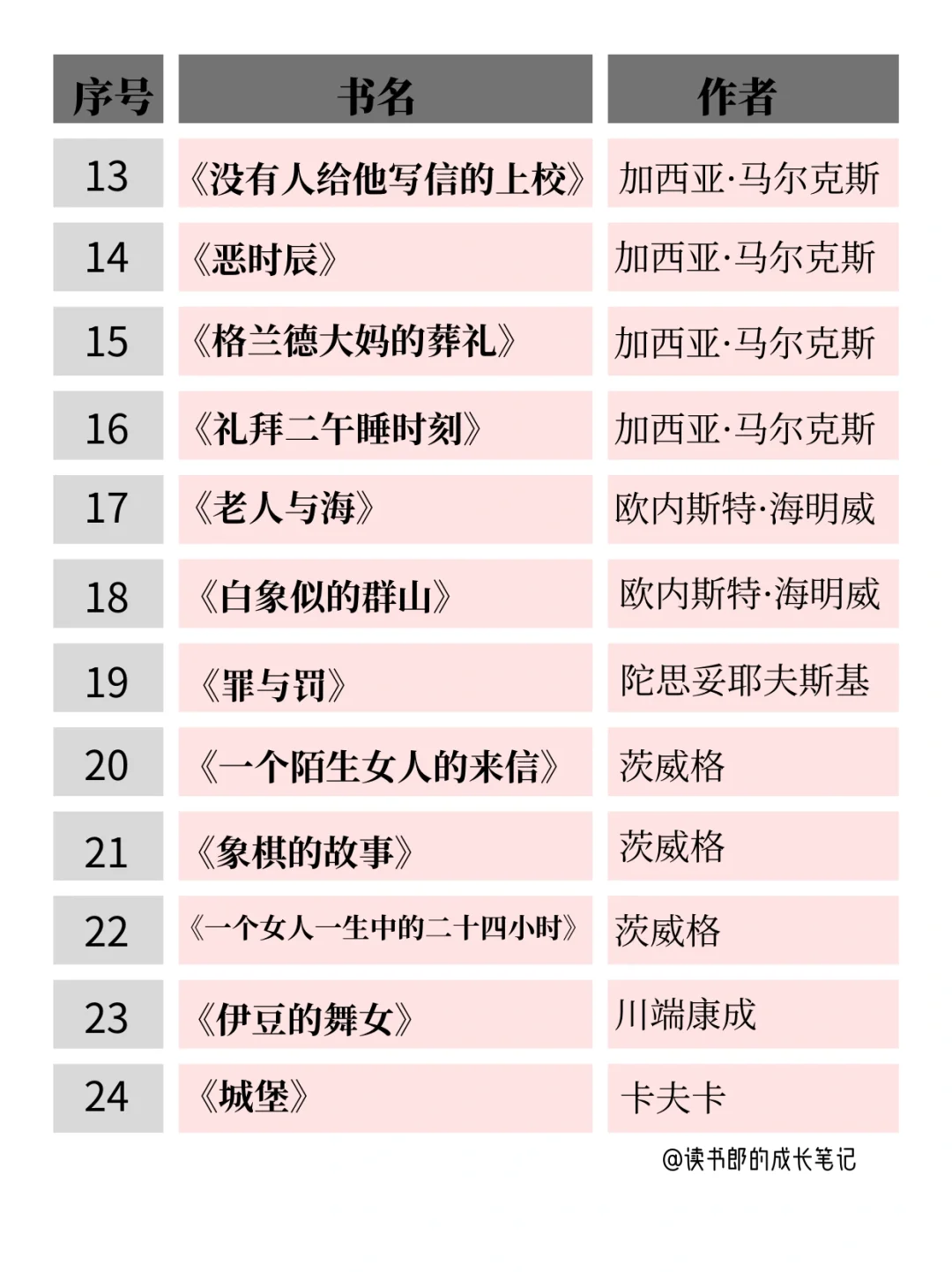 | 序号 | 书名 | 作者 |
|---|---|---|
| 13 | 《没有人给他写信的上校》 | 加西亚·马尔克斯 |
| 14 | 《恶时辰》 | 加西亚·马尔克斯 |
| 15 | 《格兰德大妈的葬礼》 | 加西亚·马尔克斯 |
| 16 | 《礼拜二午睡时刻》 | 加西亚·马尔克斯 |
| 17 | 《老人与海》 | 欧内斯特·海明威 |
| 18 | 《白象似的群山》 | 欧内斯特·海明威 |
| 19 | 《罪与罚》 | 陀思妥耶夫斯基 |
| 20 | 《一个陌生女人的来信》 | 茨威格 |
| 21 | 《象棋的故事》 | 茨威格 |
| 22 | 《一个女人一生中的二十四小时》 | 茨威格 |
| 23 | 《伊豆的舞女》 | 川端康成 |
| 24 | 《城堡》 | 卡夫卡 |

@读书郎的成长笔记